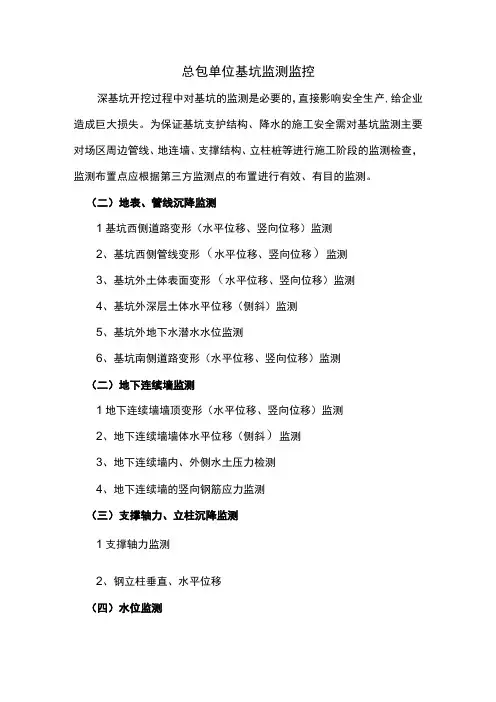 总包单位基坑监测监控

深基坑开挖过程中对基坑的监测是必要的，直接影响安全生产，给企业造成巨大损失。为保证基坑支护结构、降水的施工安全需对基坑监测主要对场区周边管线、地连墙、支撑结构、立柱桩等进行施工阶段的监测检查，监测布置点应根据第三方监测点的布置进行有效、有目的监测。

（二）地表、管线沉降监测

1 基坑西侧道路变形（水平位移、竖向位移）监测

2、基坑西侧管线变形（水平位移、竖向位移）监测

3、基坑外土体表面变形（水平位移、竖向位移）监测

4、基坑外深层土体水平位移（侧斜）监测

5、基坑外地下水潜水水位监测

6、基坑南侧道路变形（水平位移、竖向位移）监测

（二）地下连续墙监测

1 地下连续墙墙顶变形（水平位移、竖向位移）监测

2、地下连续墙墙体水平位移（侧斜）监测

3、地下连续墙内、外侧水土压力检测

4、地下连续墙的竖向钢筋应力监测

（三）支撑轴力、立柱沉降监测

1 支撑轴力监测

2、钢立柱垂直、水平位移

（四）水位监测